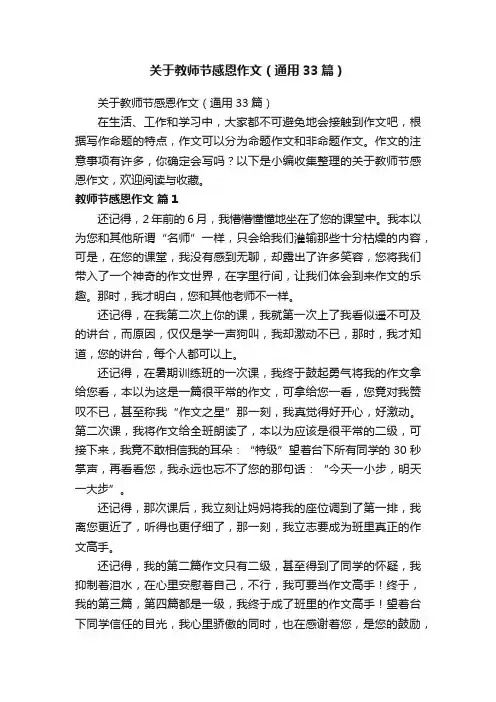 关于教师节感恩作文（通用33篇）

关于教师节感恩作文（通用33篇）

在生活、工作和学习中，大家都不可避免地会接触到作文吧，根据写作命题的特点，作文可以分为命题作文和非命题作文。作文的注意事项有许多，你确定会写吗？以下是小编收集整理的关于教师节感恩作文，欢迎阅读与收藏。

教师节感恩作文 篇1

还记得，2年前的6月，我懵懵懂懂地坐在了您的课堂中。我本以为您和其他所谓“名师”一样，只会给我们灌输那些十分枯燥的内容，可是，在您的课堂，我没有感到无聊，却露出了许多笑容，您将我们带入了一个神奇的作文世界，在字里行间，让我们体会到来作文的乐趣。那时，我才明白，您和其他老师不一样。

还记得，在我第二次上你的课，我就第一次上了我看似遥不可及的讲台，而原因，仅仅是学一声狗叫，我却激动不已，那时，我才知道，您的讲台，每个人都可以上。

还记得，在暑期训练班的一次课，我终于鼓起勇气将我的作文拿给您看，本以为这是一篇很平常的作文，可拿给您一看，您竟对我赞叹不已，甚至称我“作文之星”那一刻，我真觉得好开心，好激动。第二次课，我将作文给全班朗读了，本以为应该是很平常的二级，可接下来，我竟不敢相信我的耳朵：“特级”望着台下所有同学的30秒掌声，再看看您，我永远也忘不了您的那句话：“今天一小步，明天一大步”。

还记得，那次课后，我立刻让妈妈将我的座位调到了第一排，我离您更近了，听得也更仔细了，那一刻，我立志要成为班里真正的作文高手。

还记得，我的第二篇作文只有二级，甚至得到了同学的怀疑，我抑制着泪水，在心里安慰着自己，不行，我可要当作文高手！终于，我的第三篇，第四篇都是一级，我终于成了班里的作文高手！望着台下同学信任的目光，我心里骄傲的同时，也在感谢着您，是您的鼓励，